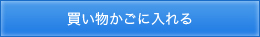 買い物かごに入れる